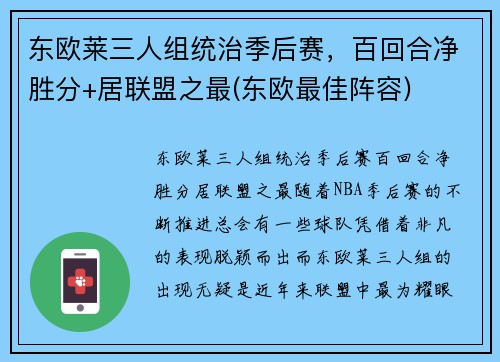 东欧莱三人组统治季后赛，百回合净胜分+居联盟之最(东欧最佳阵容)

东欧莱三人组统治季后赛百回合净胜分居联盟之最随着NBA季后赛的不断推进总会有一些球队凭借着非凡的表现脱颖而出而东欧莱三人组的出现无疑是近年来联盟中最为耀眼